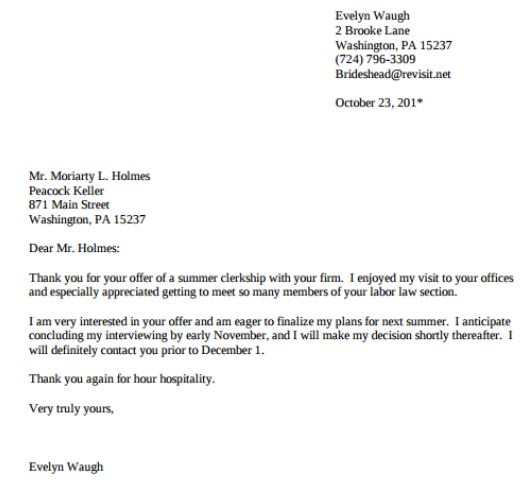 Evelyn Waugh
2 Brooke Lane
Washington, PA 15237
(724) 796-3309
Brideshead@revisit.net

October 23, 201*

Mr. Moriarty L. Holmes
Peacock Keller
871 Main Street
Washington, PA 15237

Dear Mr. Holmes:

Thank you for your offer of a summer clerkship with your firm. I enjoyed my visit to your offices and especially appreciated getting to meet so many members of your labor law section.

I am very interested in your offer and am eager to finalize my plans for next summer. I anticipate concluding my interviewing by early November, and I will make my decision shortly thereafter. I will definitely contact you prior to December 1.

Thank you again for hour hospitality.

Very truly yours,

Evelyn Waugh